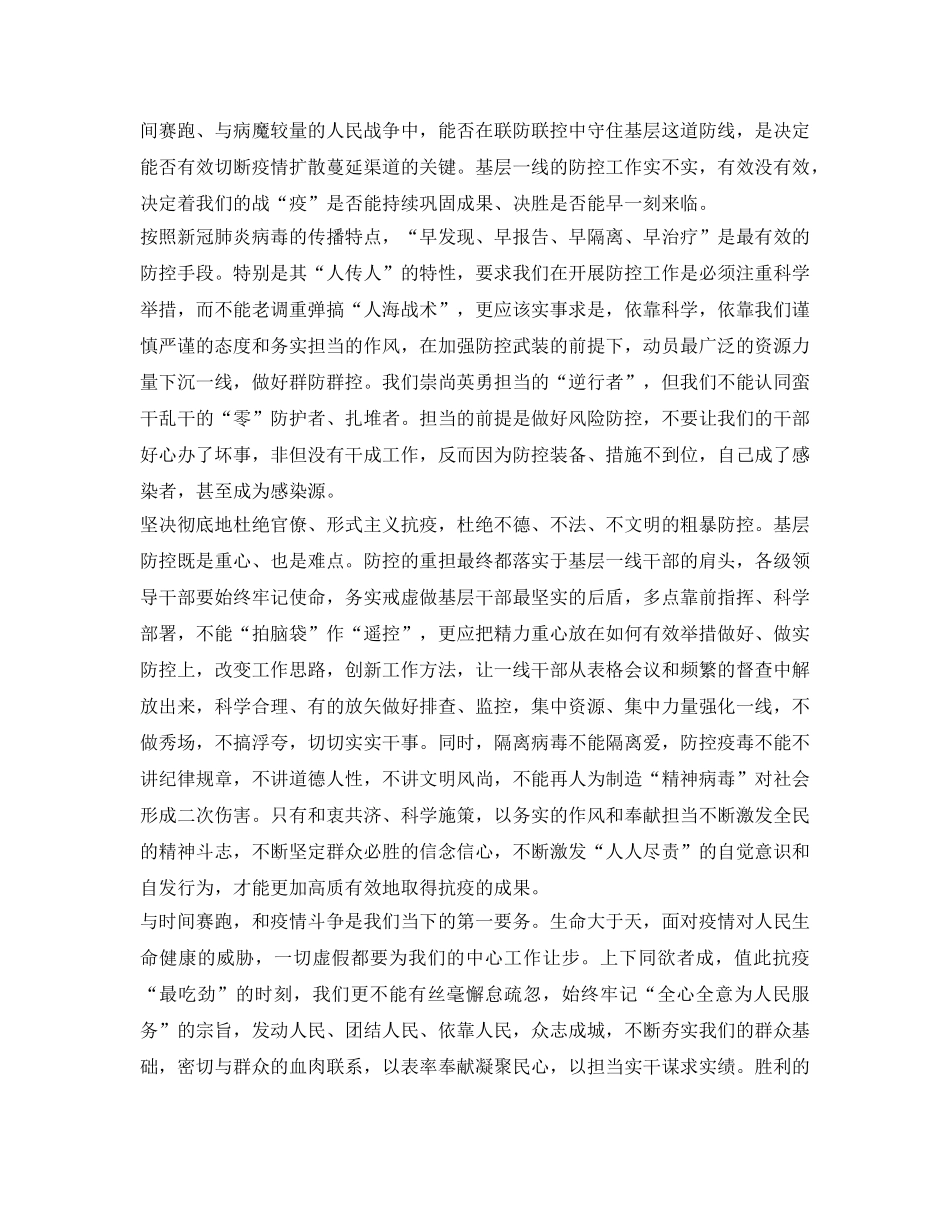 间赛跑、与病魔较量的人民战争中，能否在联防联控中守住基层这道防线，是决定能否有效切断疫情扩散蔓延渠道的关键。基层一线的防控工作实不实，有效没有效，决定着我们的战“疫”是否能持续巩固成果、决胜是否能早一刻来临。

按照新冠肺炎病毒的传播特点，“早发现、早报告、早隔离、早治疗”是最有效的防控手段。特别是其“人传人”的特性，要求我们在开展防控工作是必须注重科学举措，而不能老调重弹搞“人海战术”，更应该实事求是，依靠科学，依靠我们谨慎严谨的态度和务实担当的作风，在加强防控武装的前提下，动员最广泛的资源力量下沉一线，做好群防群控。我们崇尚英勇担当的“逆行者”，但我们不能认同蛮干乱干的“零”防护者、扎堆者。担当的前提是做好风险防控，不要让我们的干部好心办了坏事，非但没有干成工作，反而因为防控装备、措施不到位，自己成了感染者，甚至成为感染源。

坚决彻底地杜绝官僚、形式主义抗疫，杜绝不德、不法、不文明的粗暴防控。基层防控既是重心、也是难点。防控的重担最终都落实于基层一线干部的肩头，各级领导干部要始终牢记使命，务实戒虚做基层干部最坚实的后盾，多点靠前指挥、科学部署，不能“拍脑袋”作“遥控”，更应把精力重心放在如何有效举措做好、做实防控上，改变工作思路，创新工作方法，让一线干部从表格会议和频繁的督查中解放出来，科学合理、有的放矢做好排查、监控，集中资源、集中力量强化一线，不做秀场，不搞浮夸，切切实实干事。同时，隔离病毒不能隔离爱，防控疫毒不能不讲纪律规章，不讲道德人性，不讲文明风尚，不能再人为制造“精神病毒”对社会形成二次伤害。只有和衷共济、科学施策，以务实的作风和奉献担当不断激发全民的精神斗志，不断坚定群众必胜的信念信心，不断激发“人人尽责”的自觉意识和自发行为，才能更加高质有效地取得抗疫的成果。

与时间赛跑，和疫情斗争是我们当下的第一要务。生命大于天，面对疫情对人民生命健康的威胁，一切虚假都要为我们的中心工作让步。上下同欲者成，值此抗疫“最吃劲”的时刻，我们更不能有丝毫懈怠疏忽，始终牢记“全心全意为人民服务”的宗旨，发动人民、团结人民、依靠人民，众志成城，不断夯实我们的群众基础，密切与群众的血肉联系，以表率奉献凝聚民心，以担当实干谋求实绩。胜利的